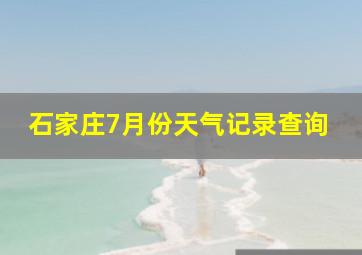 石家庄7月份天气记录查询